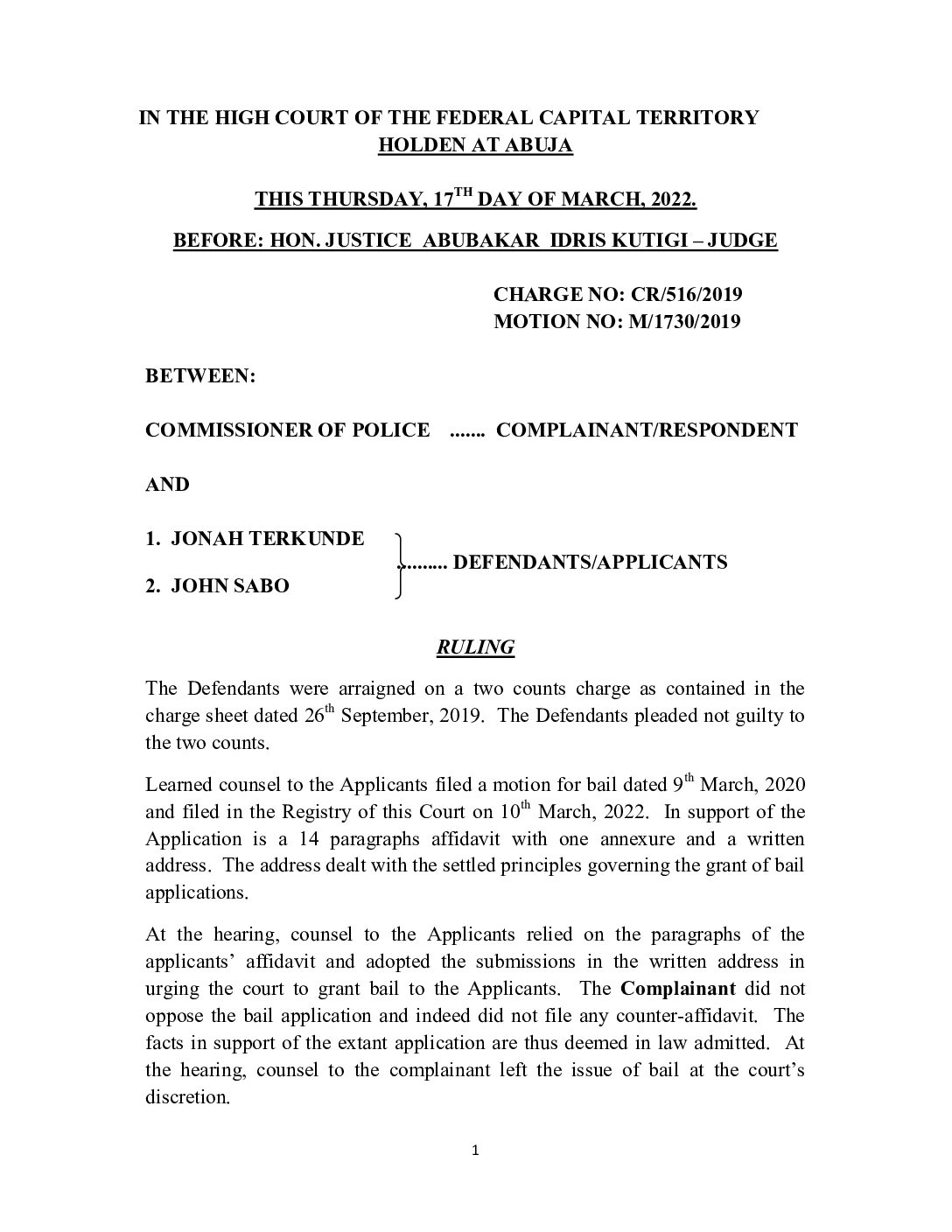 IN THE HIGH COURT OF THE FEDERAL CAPITAL TERRITORY
HOLDEN AT ABUJA

THIS THURSDAY, 17$^{TH}$ DAY OF MARCH, 2022.

BEFORE: HON. JUSTICE ABUBAKAR IDRIS KUTIGI – JUDGE

CHARGE NO: CR/516/2019
MOTION NO: M/1730/2019

BETWEEN:

COMMISSIONER OF POLICE ....... COMPLAINANT/RESPONDENT

AND

1. JONAH TERKUNDE
2. JOHN SABO
......... DEFENDANTS/APPLICANTS

RULING

The Defendants were arraigned on a two counts charge as contained in the charge sheet dated 26$^{th}$ September, 2019. The Defendants pleaded not guilty to the two counts.

Learned counsel to the Applicants filed a motion for bail dated 9$^{th}$ March, 2020 and filed in the Registry of this Court on 10$^{th}$ March, 2022. In support of the Application is a 14 paragraphs affidavit with one annexure and a written address. The address dealt with the settled principles governing the grant of bail applications.

At the hearing, counsel to the Applicants relied on the paragraphs of the applicants' affidavit and adopted the submissions in the written address in urging the court to grant bail to the Applicants. The Complainant did not oppose the bail application and indeed did not file any counter-affidavit. The facts in support of the extant application are thus deemed in law admitted. At the hearing, counsel to the complainant left the issue of bail at the court's discretion.

1